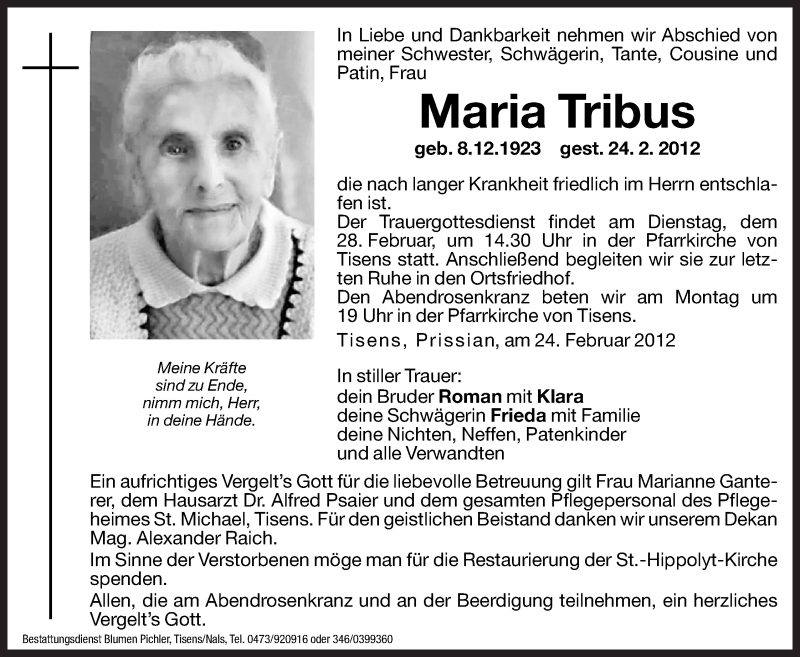 In Liebe und Dankbarkeit nehmen wir Abschied von meiner Schwester, Schwägerin, Tante, Cousine und Patin, Frau

Maria Tribus

geb. 8.12.1923 gest. 24. 2. 2012

die nach langer Krankheit friedlich im Herrn entschlafen ist.
Der Trauergottesdienst findet am Dienstag, dem 28. Februar, um 14.30 Uhr in der Pfarrkirche von Tisens statt. Anschließend begleiten wir sie zur letzten Ruhe in den Ortsfriedhof.
Den Abendrosenkranz beten wir am Montag um 19 Uhr in der Pfarrkirche von Tisens.

Tisens, Prissian, am 24. Februar 2012

Meine Kräfte sind zu Ende, nimm mich, Herr, in deine Hände.

In stiller Trauer:
dein Bruder Roman mit Klara
deine Schwägerin Frieda mit Familie
deine Nichten, Neffen, Patenkinder
und alle Verwandten

Ein aufrichtiges Vergelt's Gott für die liebevolle Betreuung gilt Frau Marianne Ganterer, dem Hausarzt Dr. Alfred Psaier und dem gesamten Pflegepersonal des Pflegeheimes St. Michael, Tisens. Für den geistlichen Beistand danken wir unserem Dekan Mag. Alexander Raich.
Im Sinne der Verstorbenen möge man für die Restaurierung der St.-Hippolyt-Kirche spenden.
Allen, die am Abendrosenkranz und an der Beerdigung teilnehmen, ein herzliches Vergelt's Gott.

Bestattungsdienst Blumen Pichler, Tisens/Nals, Tel. 0473/920916 oder 346/0399360